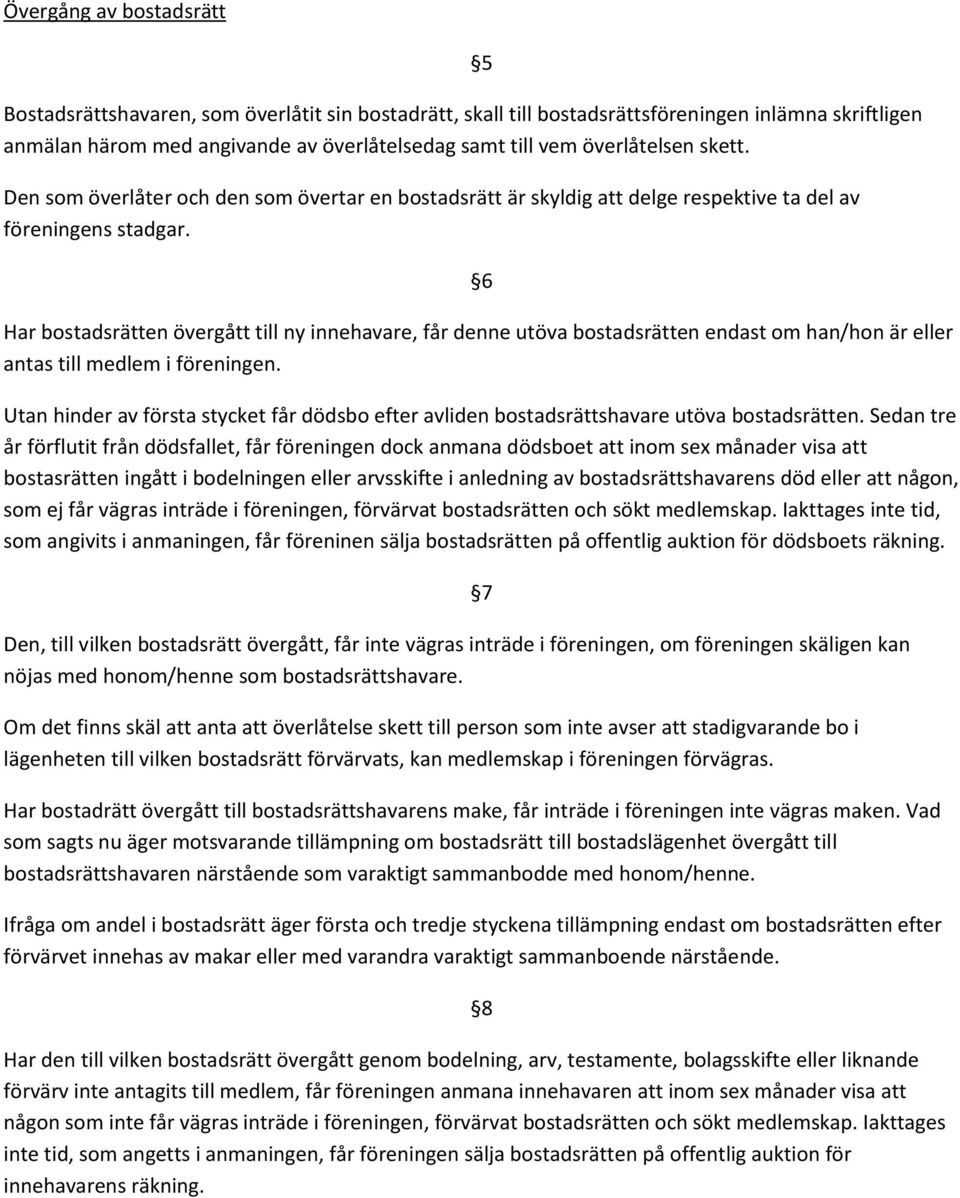 Övergång av bostadsrätt

§5

Bostadsrättshavaren, som överlåtit sin bostadrätt, skall till bostadsrättsföreningen inlämna skriftligen anmälan härom med angivande av överlåtelsedag samt till vem överlåtelsen skett.

Den som överlåter och den som övertar en bostadsrätt är skyldig att delge respektive ta del av föreningens stadgar.

§6

Har bostadsrätten övergått till ny innehavare, får denne utöva bostadsrätten endast om han/hon är eller antas till medlem i föreningen.

Utan hinder av första stycket får dödsbo efter avliden bostadsrättshavare utöva bostadsrätten. Sedan tre år förflutit från dödsfallet, får föreningen dock anmana dödsboet att inom sex månader visa att bostasrätten ingått i bodelningen eller arvsskifte i anledning av bostadsrättshavarens död eller att någon, som ej får vägras inträde i föreningen, förvärvat bostadsrätten och sökt medlemskap. Iakttages inte tid, som angivits i anmaningen, får föreninen sälja bostadsrätten på offentlig auktion för dödsboets räkning.

§7

Den, till vilken bostadsrätt övergått, får inte vägras inträde i föreningen, om föreningen skäligen kan nöjas med honom/henne som bostadsrättshavare.

Om det finns skäl att anta att överlåtelse skett till person som inte avser att stadigvarande bo i lägenheten till vilken bostadsrätt förvärvats, kan medlemskap i föreningen förvägras.

Har bostadrätt övergått till bostadsrättshavarens make, får inträde i föreningen inte vägras maken. Vad som sagts nu äger motsvarande tillämpning om bostadsrätt till bostadslägenhet övergått till bostadsrättshavaren närstående som varaktigt sammanbodde med honom/henne.

Ifråga om andel i bostadsrätt äger första och tredje styckena tillämpning endast om bostadsrätten efter förvärvet innehas av makar eller med varandra varaktigt sammanboende närstående.

§8

Har den till vilken bostadsrätt övergått genom bodelning, arv, testamente, bolagsskifte eller liknande förvärv inte antagits till medlem, får föreningen anmana innehavaren att inom sex månader visa att någon som inte får vägras inträde i föreningen, förvärvat bostadsrätten och sökt medlemskap. Iakttages inte tid, som angetts i anmaningen, får föreningen sälja bostadsrätten på offentlig auktion för innehavarens räkning.